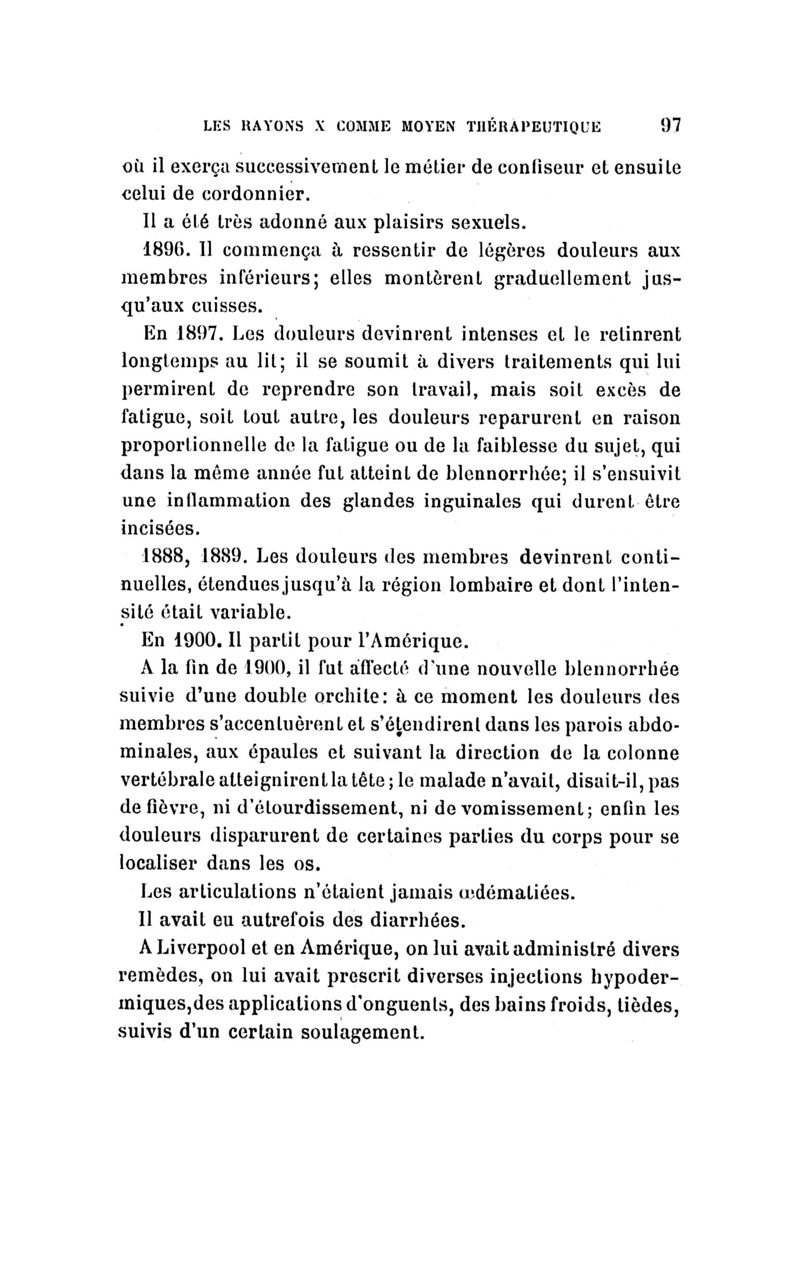 LES RAYONS X COMME MOYEN THÉRAPEUTIQUE 97

où il exerça successivement le métier de confiseur et ensuite celui de cordonnier.

Il a été très adonné aux plaisirs sexuels.

1896. Il commença à ressentir de légères douleurs aux membres inférieurs; elles montèrent graduellement jusqu'aux cuisses.

En 1897. Les douleurs devinrent intenses et le retinrent longtemps au lit; il se soumit à divers traitements qui lui permirent de reprendre son travail, mais soit excès de fatigue, soit tout autre, les douleurs reparurent en raison proportionnelle de la fatigue ou de la faiblesse du sujet, qui dans la même année fut atteint de blennorrhée; il s'ensuivit une inflammation des glandes inguinales qui durent être incisées.

1888, 1889. Les douleurs des membres devinrent continuelles, étendues jusqu'à la région lombaire et dont l'intensité était variable.

En 1900. Il partit pour l'Amérique.

A la fin de 1900, il fut affecté d'une nouvelle blennorrhée suivie d'une double orchite: à ce moment les douleurs des membres s'accentuèrent et s'étendirent dans les parois abdominales, aux épaules et suivant la direction de la colonne vertébrale atteignirent la tête; le malade n'avait, disait-il, pas de fièvre, ni d'étourdissement, ni de vomissement; enfin les douleurs disparurent de certaines parties du corps pour se localiser dans les os.

Les articulations n'étaient jamais œdématiées.

Il avait eu autrefois des diarrhées.

A Liverpool et en Amérique, on lui avait administré divers remèdes, on lui avait prescrit diverses injections hypodermiques, des applications d'onguents, des bains froids, tièdes, suivis d'un certain soulagement.